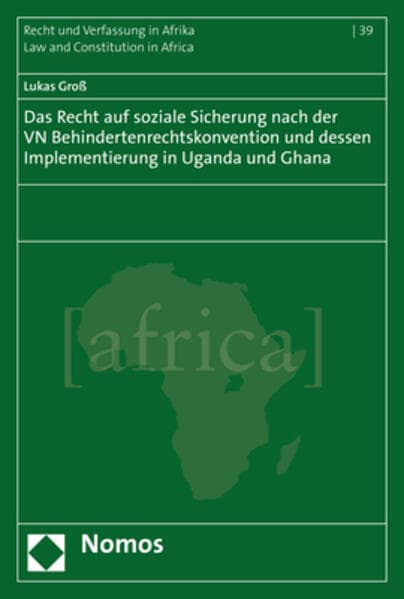 Recht und Verfassung in Afrika
Law and Constitution in Africa

| 39

Lukas Groß

Das Recht auf soziale Sicherung nach der VN Behindertenrechtskonvention und dessen Implementierung in Uganda und Ghana

[africa]

Nomos